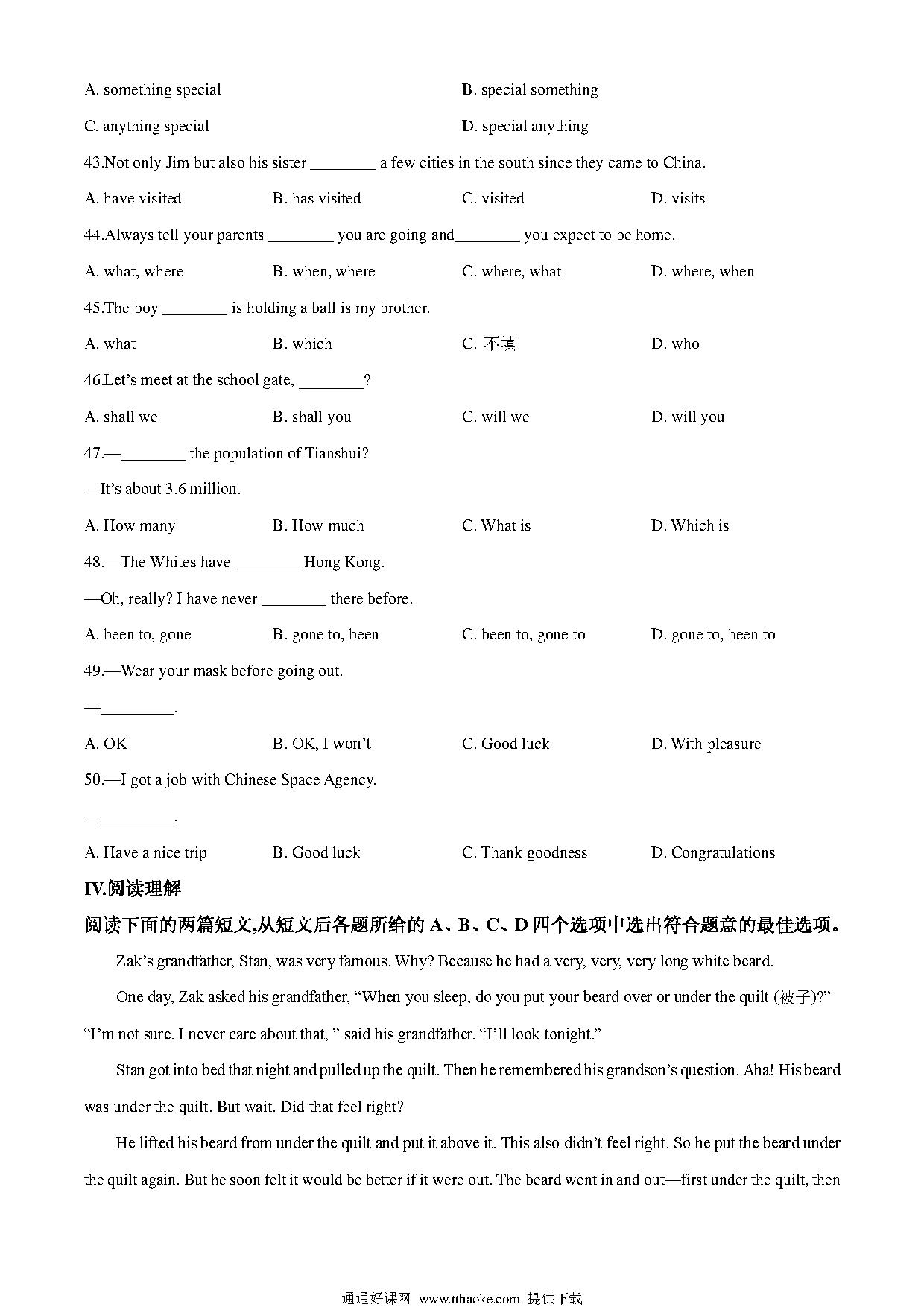 A. something special B. special something

C. anything special D. special anything

43.Not only Jim but also his sister ________ a few cities in the south since they came to China.

A. have visited B. has visited C. visited D. visits

44.Always tell your parents ________ you are going and________ you expect to be home.

A. what, where B. when, where C. where, what D. where, when

45.The boy ________ is holding a ball is my brother.

A. what B. which C. 不填 D. who

46.Let's meet at the school gate, ________?

A. shall we B. shall you C. will we D. will you

47.—________ the population of Tianshui?

—It's about 3.6 million.

A. How many B. How much C. What is D. Which is

48.—The Whites have ________ Hong Kong.

—Oh, really? I have never ________ there before.

A. been to, gone B. gone to, been C. been to, gone to D. gone to, been to

49.—Wear your mask before going out.

—_________.

A. OK B. OK, I won't C. Good luck D. With pleasure

50.—I got a job with Chinese Space Agency.

—_________.

A. Have a nice trip B. Good luck C. Thank goodness D. Congratulations

IV.阅读理解

阅读下面的两篇短文,从短文后各题所给的 A、B、C、D 四个选项中选出符合题意的最佳选项。

Zak's grandfather, Stan, was very famous. Why? Because he had a very, very, very long white beard.

One day, Zak asked his grandfather, "When you sleep, do you put your beard over or under the quilt (被子)?"

"I'm not sure. I never care about that, " said his grandfather. "I'll look tonight."

Stan got into bed that night and pulled up the quilt. Then he remembered his grandson's question. Aha! His beard was under the quilt. But wait. Did that feel right?

He lifted his beard from under the quilt and put it above it. This also didn't feel right. So he put the beard under the quilt again. But he soon felt it would be better if it were out. The beard went in and out—first under the quilt, then

通通好课网 www.tthaoke.com 提供下载